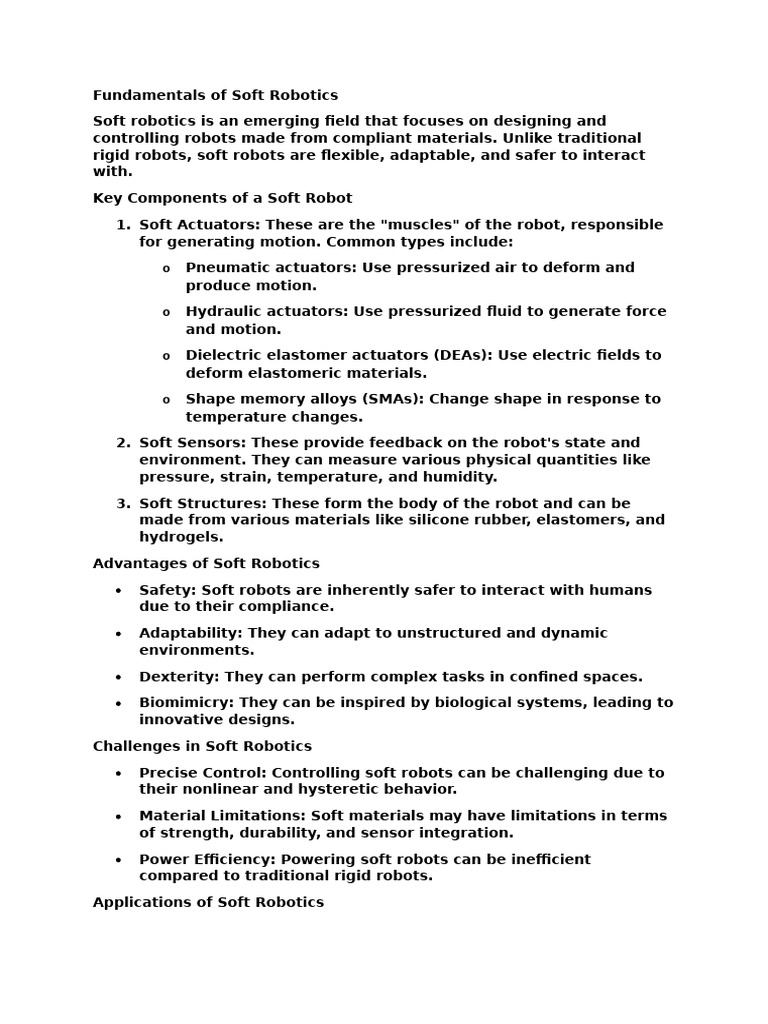 Fundamentals of Soft Robotics

Soft robotics is an emerging field that focuses on designing and controlling robots made from compliant materials. Unlike traditional rigid robots, soft robots are flexible, adaptable, and safer to interact with.

Key Components of a Soft Robot

1. Soft Actuators: These are the "muscles" of the robot, responsible for generating motion. Common types include:

o Pneumatic actuators: Use pressurized air to deform and produce motion.

o Hydraulic actuators: Use pressurized fluid to generate force and motion.

o Dielectric elastomer actuators (DEAs): Use electric fields to deform elastomeric materials.

o Shape memory alloys (SMAs): Change shape in response to temperature changes.

2. Soft Sensors: These provide feedback on the robot's state and environment. They can measure various physical quantities like pressure, strain, temperature, and humidity.

3. Soft Structures: These form the body of the robot and can be made from various materials like silicone rubber, elastomers, and hydrogels.

Advantages of Soft Robotics

• Safety: Soft robots are inherently safer to interact with humans due to their compliance.

• Adaptability: They can adapt to unstructured and dynamic environments.

• Dexterity: They can perform complex tasks in confined spaces.

• Biomimicry: They can be inspired by biological systems, leading to innovative designs.

Challenges in Soft Robotics

• Precise Control: Controlling soft robots can be challenging due to their nonlinear and hysteretic behavior.

• Material Limitations: Soft materials may have limitations in terms of strength, durability, and sensor integration.

• Power Efficiency: Powering soft robots can be inefficient compared to traditional rigid robots.

Applications of Soft Robotics